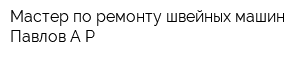 Мастер по ремонту швейных машин Павлов А Р